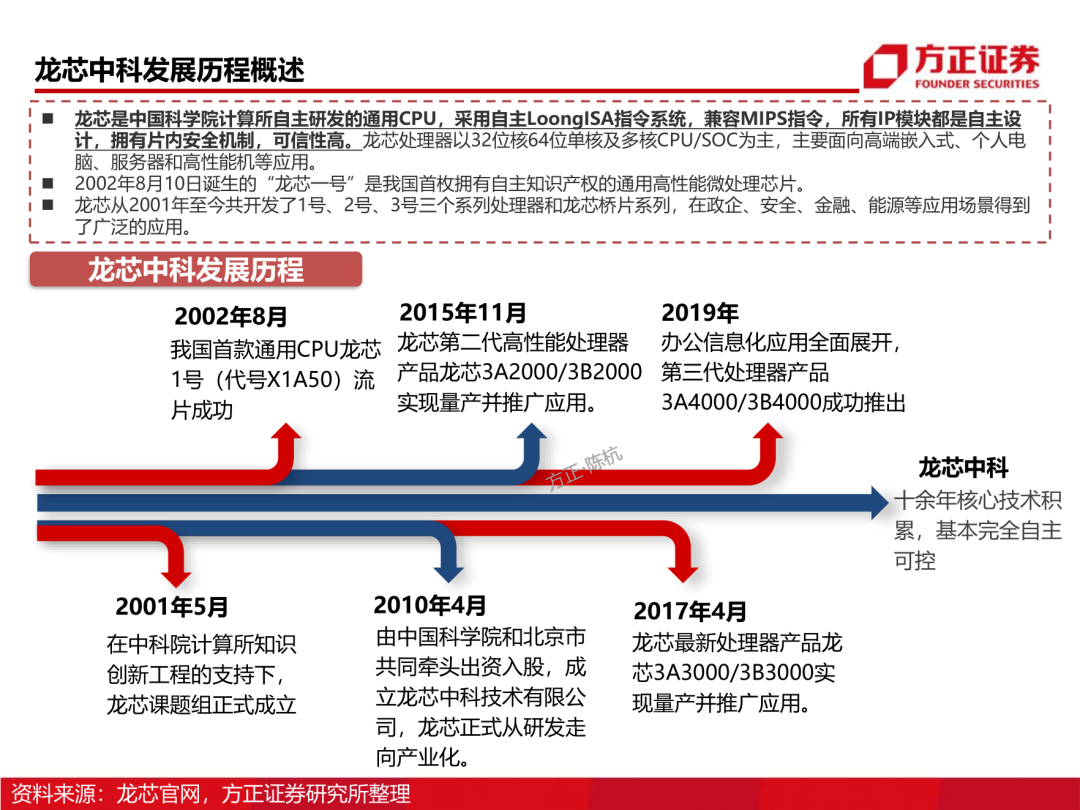 龙芯中科发展历程概述

方正证券
FOUNDER SECURITIES

■ 龙芯是中国科学院计算所自主研发的通用CPU，采用自主LoongISA指令系统，兼容MIPS指令，所有IP模块都是自主设计，拥有片内安全机制，可信性高。龙芯处理器以32位核64位单核及多核CPU/SOC为主，主要面向高端嵌入式、个人电脑、服务器和高性能机等应用。
■ 2002年8月10日诞生的“龙芯一号”是我国首枚拥有自主知识产权的通用高性能微处理芯片。
■ 龙芯从2001年至今共开发了1号、2号、3号三个系列处理器和龙芯桥片系列，在政企、安全、金融、能源等应用场景得到了广泛的应用。

龙芯中科发展历程

2002年8月
我国首款通用CPU龙芯1号（代号X1A50）流片成功

2015年11月
龙芯第二代高性能处理器产品龙芯3A2000/3B2000实现量产并推广应用。

2019年
办公信息化应用全面展开，第三代处理器产品3A4000/3B4000成功推出

方正-陈杭

龙芯中科
十余年核心技术积累，基本完全自主可控

2001年5月
在中科院计算所知识创新工程的支持下，龙芯课题组正式成立

2010年4月
由中国科学院和北京市共同牵头出资入股，成立龙芯中科技术有限公司，龙芯正式从研发走向产业化。

2017年4月
龙芯最新处理器产品龙芯3A3000/3B3000实现量产并推广应用。

资料来源：龙芯官网，方正证券研究所整理